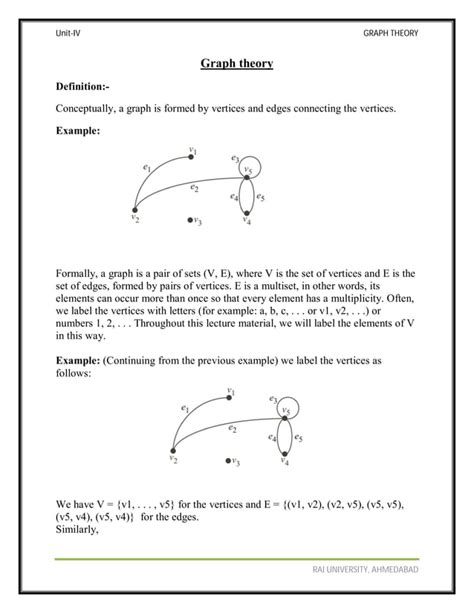 Unit-IV

GRAPH THEORY

Graph theory

Definition:-

Conceptually, a graph is formed by vertices and edges connecting the vertices.

Example:

$v_1$ $e_1$ $e_3$ $v_5$ $e_2$ $e_4$ $e_5$ $v_2$ $v_3$ $v_4$

Formally, a graph is a pair of sets (V, E), where V is the set of vertices and E is the set of edges, formed by pairs of vertices. E is a multiset, in other words, its elements can occur more than once so that every element has a multiplicity. Often, we label the vertices with letters (for example: a, b, c, . . . or v1, v2, . . .) or numbers 1, 2, . . . Throughout this lecture material, we will label the elements of V in this way.

Example: (Continuing from the previous example) we label the vertices as follows:

$v_1$ $e_1$ $e_3$ $v_5$ $e_2$ $e_4$ $e_5$ $v_2$ $v_3$ $v_4$

We have V = {v1, . . . , v5} for the vertices and E = {(v1, v2), (v2, v5), (v5, v5), (v5, v4), (v5, v4)} for the edges.
Similarly,

RAI UNIVERSITY, AHMEDABAD